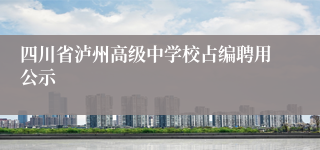 四川省泸州高级中学校占编聘用公示